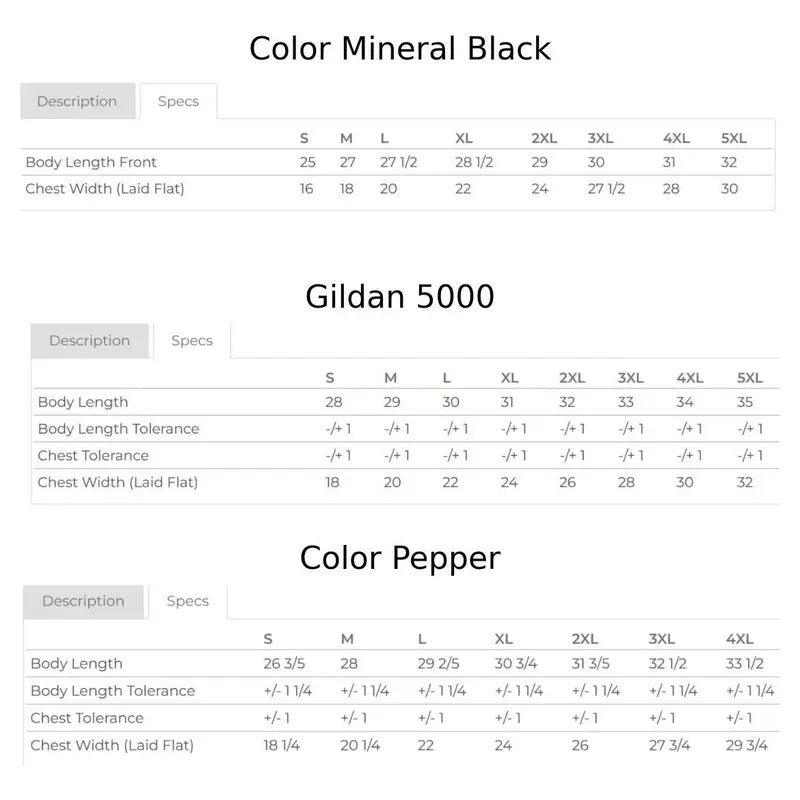 Color Mineral Black

Description Specs

| | S | M | L | XL | 2XL | 3XL | 4XL | 5XL |
|---|---|---|---|---|---|---|---|---|
| Body Length Front | 25 | 27 | 27 1/2 | 28 1/2 | 29 | 30 | 31 | 32 |
| Chest Width (Laid Flat) | 16 | 18 | 20 | 22 | 24 | 27 1/2 | 28 | 30 |

Gildan 5000

Description Specs

| | S | M | L | XL | 2XL | 3XL | 4XL | 5XL |
|---|---|---|---|---|---|---|---|---|
| Body Length | 28 | 29 | 30 | 31 | 32 | 33 | 34 | 35 |
| Body Length Tolerance | -/+ 1 | -/+ 1 | -/+ 1 | -/+ 1 | -/+ 1 | -/+ 1 | -/+ 1 | -/+ 1 |
| Chest Tolerance | -/+ 1 | -/+ 1 | -/+ 1 | -/+ 1 | -/+ 1 | -/+ 1 | -/+ 1 | -/+ 1 |
| Chest Width (Laid Flat) | 18 | 20 | 22 | 24 | 26 | 28 | 30 | 32 |

Color Pepper

Description Specs

| | S | M | L | XL | 2XL | 3XL | 4XL |
|---|---|---|---|---|---|---|---|
| Body Length | 26 3/5 | 28 | 29 2/5 | 30 3/4 | 31 3/5 | 32 1/2 | 33 1/2 |
| Body Length Tolerance | +/- 1 1/4 | +/- 1 1/4 | +/- 1 1/4 | +/- 1 1/4 | +/- 1 1/4 | +/- 1 1/4 | +/- 1 1/4 |
| Chest Tolerance | +/- 1 | +/- 1 | +/- 1 | +/- 1 | +/- 1 | +/- 1 | +/- 1 |
| Chest Width (Laid Flat) | 18 1/4 | 20 1/4 | 22 | 24 | 26 | 27 3/4 | 29 3/4 |